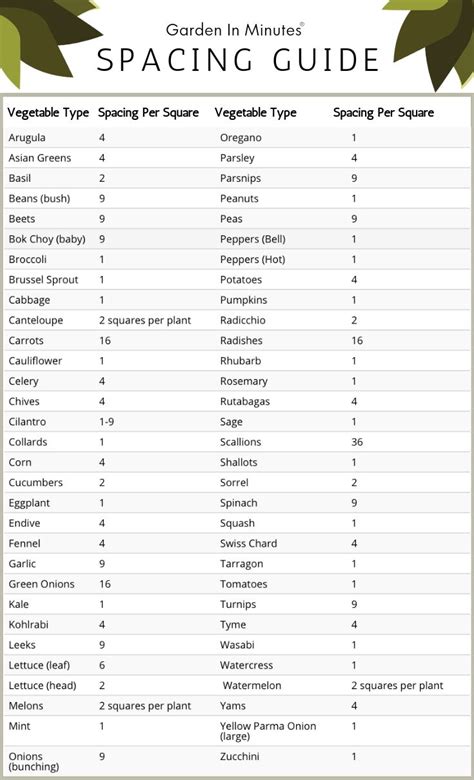 Garden In Minutes®
SPACING GUIDE

| Vegetable Type | Spacing Per Square | Vegetable Type | Spacing Per Square |
|---|---|---|---|
| Arugula | 4 | Oregano | 1 |
| Asian Greens | 4 | Parsley | 4 |
| Basil | 2 | Parsnips | 9 |
| Beans (bush) | 9 | Peanuts | 1 |
| Beets | 9 | Peas | 9 |
| Bok Choy (baby) | 9 | Peppers (Bell) | 1 |
| Broccoli | 1 | Peppers (Hot) | 1 |
| Brussel Sprout | 1 | Potatoes | 4 |
| Cabbage | 1 | Pumpkins | 1 |
| Canteloupe | 2 squares per plant | Radicchio | 2 |
| Carrots | 16 | Radishes | 16 |
| Cauliflower | 1 | Rhubarb | 1 |
| Celery | 4 | Rosemary | 1 |
| Chives | 4 | Rutabagas | 4 |
| Cilantro | 1-9 | Sage | 1 |
| Collards | 1 | Scallions | 36 |
| Corn | 4 | Shallots | 1 |
| Cucumbers | 2 | Sorrel | 2 |
| Eggplant | 1 | Spinach | 9 |
| Endive | 4 | Squash | 1 |
| Fennel | 4 | Swiss Chard | 4 |
| Garlic | 9 | Tarragon | 1 |
| Green Onions | 16 | Tomatoes | 1 |
| Kale | 1 | Turnips | 9 |
| Kohlrabi | 4 | Tyme | 4 |
| Leeks | 9 | Wasabi | 1 |
| Lettuce (leaf) | 6 | Watercress | 1 |
| Lettuce (head) | 2 | Watermelon | 2 squares per plant |
| Melons | 2 squares per plant | Yams | 4 |
| Mint | 1 | Yellow Parma Onion (large) | 1 |
| Onions (bunching) | 9 | Zucchini | 1 |